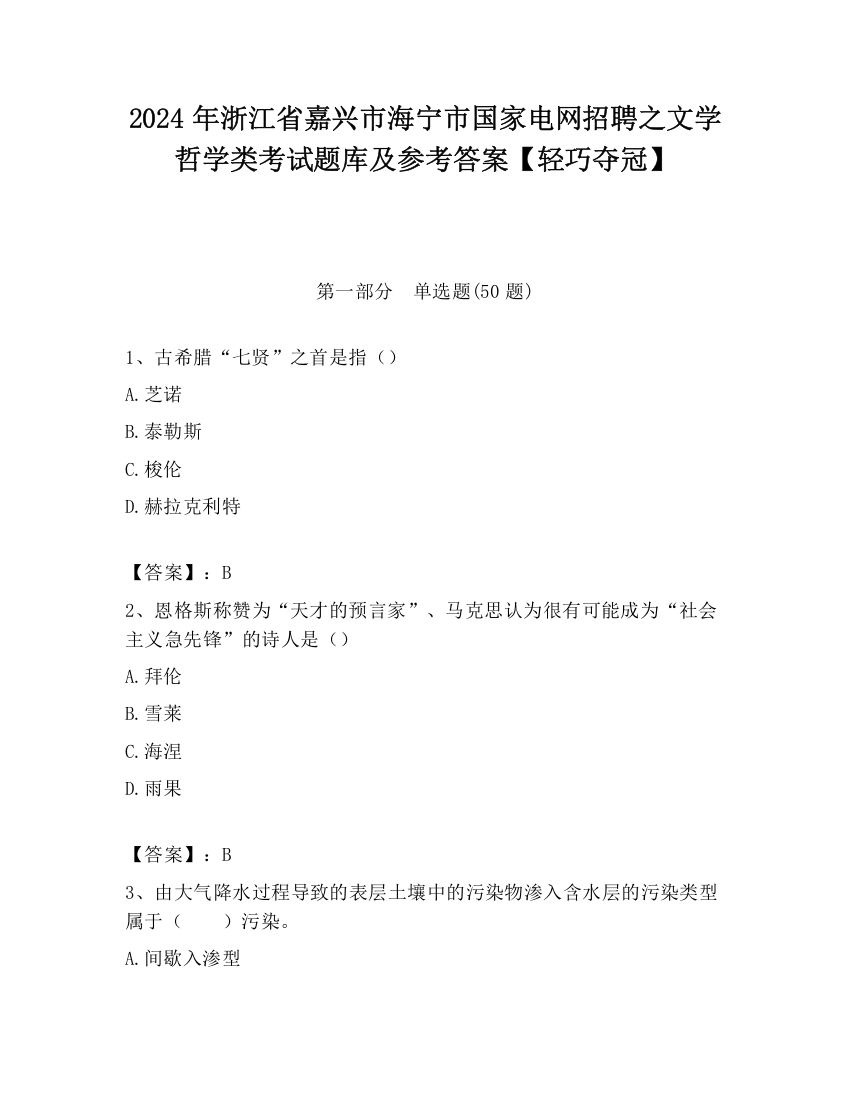 2024 年浙江省嘉兴市海宁市国家电网招聘之文学哲学类考试题库及参考答案【轻巧夺冠】

第一部分　单选题(50 题)

1、古希腊“七贤”之首是指（）

A.芝诺

B.泰勒斯

C.梭伦

D.赫拉克利特

【答案】：B

2、恩格斯称赞为“天才的预言家”、马克思认为很有可能成为“社会主义急先锋”的诗人是（）

A.拜伦

B.雪莱

C.海涅

D.雨果

【答案】：B

3、由大气降水过程导致的表层土壤中的污染物渗入含水层的污染类型属于（　　）污染。

A.间歇入渗型